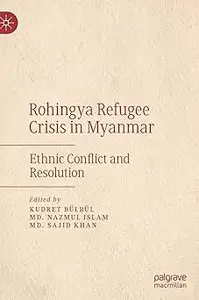 Rohingya Refugee Crisis in Myanmar

Ethnic Conflict and Resolution

Edited by
KUDRET BÜLBÜL
MD. NAZMUL ISLAM
MD. SAJID KHAN

palgrave macmillan